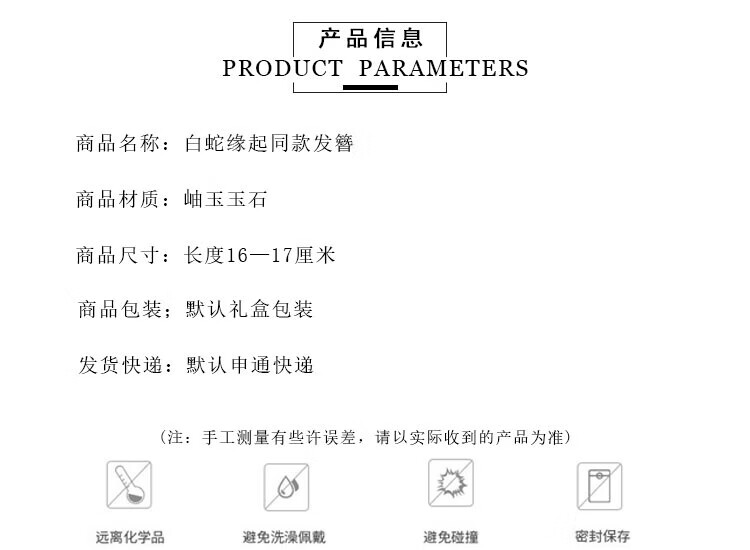 产品信息
PRODUCT PARAMETERS

商品名称：白蛇缘起同款发簪

商品材质：岫玉玉石

商品尺寸：长度16—17厘米

商品包装；默认礼盒包装

发货快递：默认申通快递

（注：手工测量有些许误差，请以实际收到的产品为准）

远离化学品

避免洗澡佩戴

避免碰撞

密封保存